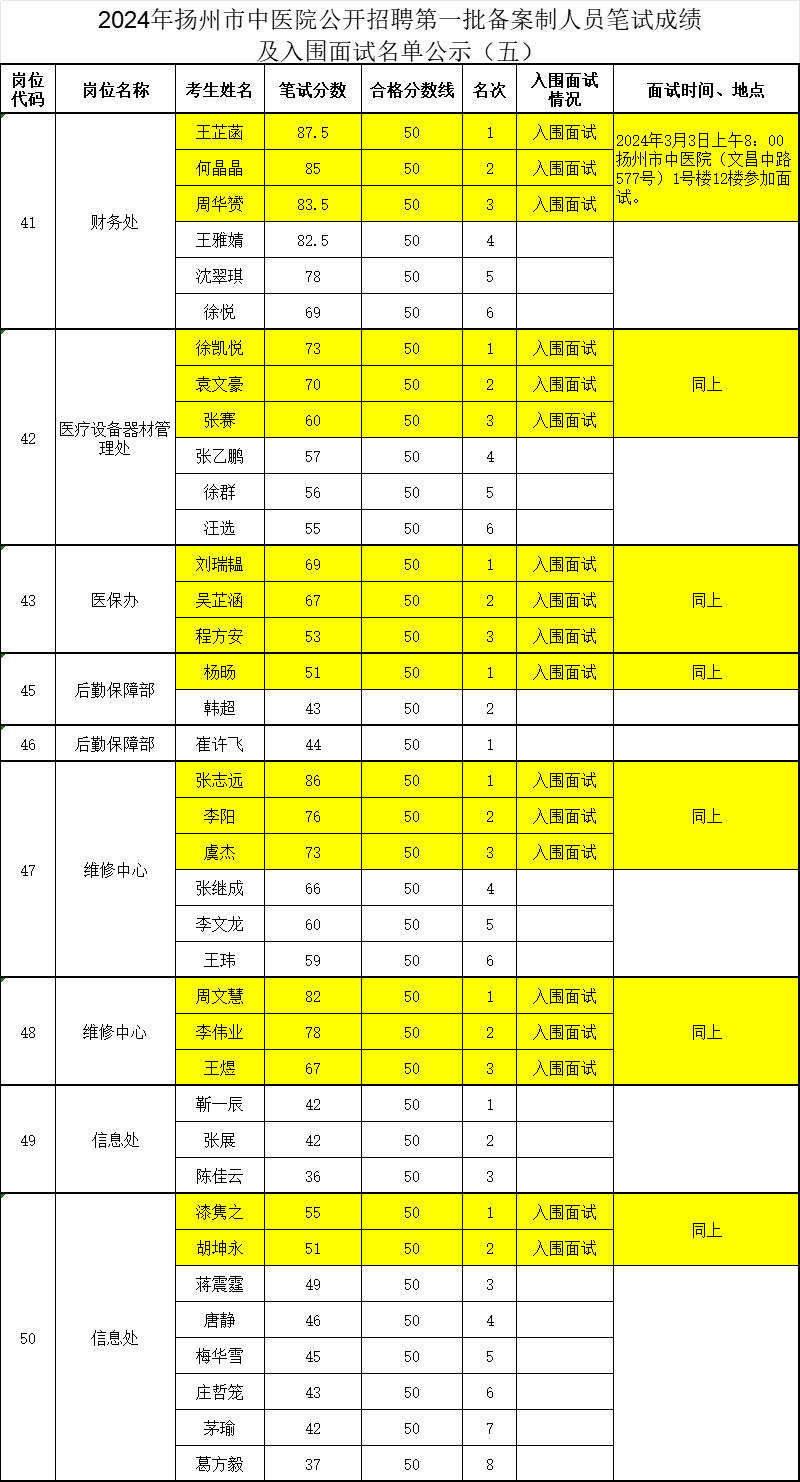 2024年扬州市中医院公开招聘第一批备案制人员笔试成绩及入围面试名单公示（五）

| 岗位代码 | 岗位名称 | 考生姓名 | 笔试分数 | 合格分数线 | 名次 | 入围面试情况 | 面试时间、地点 |
|---|---|---|---|---|---|---|---|
| 41 | 财务处 | 王芷菡 | 87.5 | 50 | 1 | 入围面试 | 2024年3月3日上午8：00扬州市中医院（文昌中路577号）1号楼12楼参加面试。 |
| | | 何晶晶 | 85 | 50 | 2 | 入围面试 | |
| | | 周华赟 | 83.5 | 50 | 3 | 入围面试 | |
| | | 王雅婧 | 82.5 | 50 | 4 | | |
| | | 沈翠琪 | 78 | 50 | 5 | | |
| | | 徐悦 | 69 | 50 | 6 | | |
| 42 | 医疗设备器材管理处 | 徐凯悦 | 73 | 50 | 1 | 入围面试 | 同上 |
| | | 袁文豪 | 70 | 50 | 2 | 入围面试 | |
| | | 张赛 | 60 | 50 | 3 | 入围面试 | |
| | | 张乙鹏 | 57 | 50 | 4 | | |
| | | 徐群 | 56 | 50 | 5 | | |
| | | 汪选 | 55 | 50 | 6 | | |
| 43 | 医保办 | 刘瑞韫 | 69 | 50 | 1 | 入围面试 | 同上 |
| | | 吴芷涵 | 67 | 50 | 2 | 入围面试 | |
| | | 程方安 | 53 | 50 | 3 | 入围面试 | |
| 45 | 后勤保障部 | 杨旸 | 51 | 50 | 1 | 入围面试 | 同上 |
| | | 韩超 | 43 | 50 | 2 | | |
| 46 | 后勤保障部 | 崔许飞 | 44 | 50 | 1 | | |
| 47 | 维修中心 | 张志远 | 86 | 50 | 1 | 入围面试 | 同上 |
| | | 李阳 | 76 | 50 | 2 | 入围面试 | |
| | | 虞杰 | 73 | 50 | 3 | 入围面试 | |
| | | 张继成 | 66 | 50 | 4 | | |
| | | 李文龙 | 60 | 50 | 5 | | |
| | | 王玮 | 59 | 50 | 6 | | |
| 48 | 维修中心 | 周文慧 | 82 | 50 | 1 | 入围面试 | 同上 |
| | | 李伟业 | 78 | 50 | 2 | 入围面试 | |
| | | 王煜 | 67 | 50 | 3 | 入围面试 | |
| 49 | 信息处 | 靳一辰 | 42 | 50 | 1 | | |
| | | 张展 | 42 | 50 | 2 | | |
| | | 陈佳云 | 36 | 50 | 3 | | |
| 50 | 信息处 | 漆隽之 | 55 | 50 | 1 | 入围面试 | 同上 |
| | | 胡坤永 | 51 | 50 | 2 | 入围面试 | |
| | | 蒋震霆 | 49 | 50 | 3 | | |
| | | 唐静 | 46 | 50 | 4 | | |
| | | 梅华雪 | 45 | 50 | 5 | | |
| | | 庄哲笼 | 43 | 50 | 6 | | |
| | | 茅瑜 | 42 | 50 | 7 | | |
| | | 葛方毅 | 37 | 50 | 8 | | |